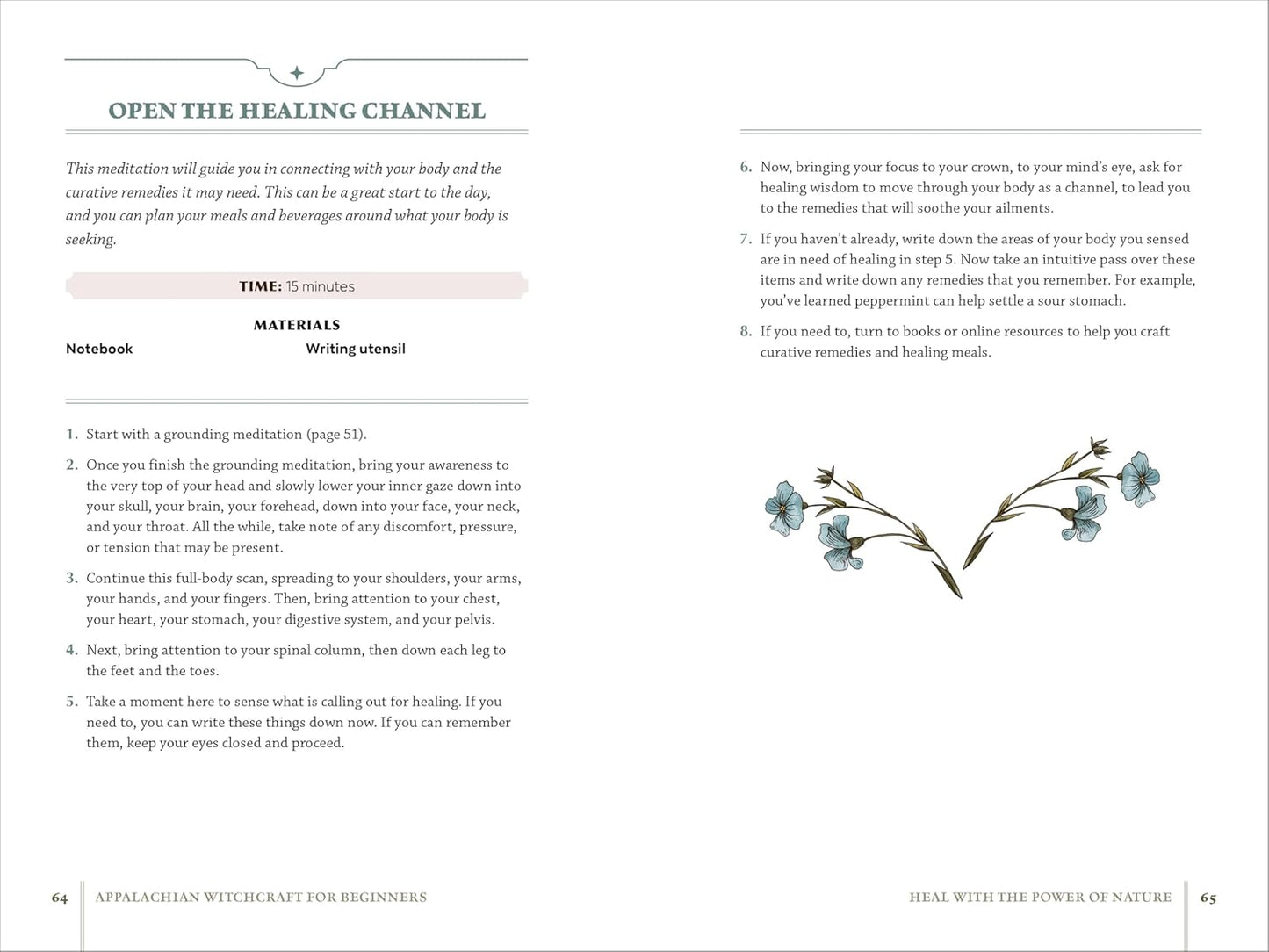 OPEN THE HEALING CHANNEL

This meditation will guide you in connecting with your body and the curative remedies it may need. This can be a great start to the day, and you can plan your meals and beverages around what your body is seeking.

TIME: 15 minutes

MATERIALS

Notebook Writing utensil

1. Start with a grounding meditation (page 51).

2. Once you finish the grounding meditation, bring your awareness to the very top of your head and slowly lower your inner gaze down into your skull, your brain, your forehead, down into your face, your neck, and your throat. All the while, take note of any discomfort, pressure, or tension that may be present.

3. Continue this full-body scan, spreading to your shoulders, your arms, your hands, and your fingers. Then, bring attention to your chest, your heart, your stomach, your digestive system, and your pelvis.

4. Next, bring attention to your spinal column, then down each leg to the feet and the toes.

5. Take a moment here to sense what is calling out for healing. If you need to, you can write these things down now. If you can remember them, keep your eyes closed and proceed.

64 APPALACHIAN WITCHCRAFT FOR BEGINNERS

6. Now, bringing your focus to your crown, to your mind's eye, ask for healing wisdom to move through your body as a channel, to lead you to the remedies that will soothe your ailments.

7. If you haven't already, write down the areas of your body you sensed are in need of healing in step 5. Now take an intuitive pass over these items and write down any remedies that you remember. For example, you've learned peppermint can help settle a sour stomach.

8. If you need to, turn to books or online resources to help you craft curative remedies and healing meals.

HEAL WITH THE POWER OF NATURE 65